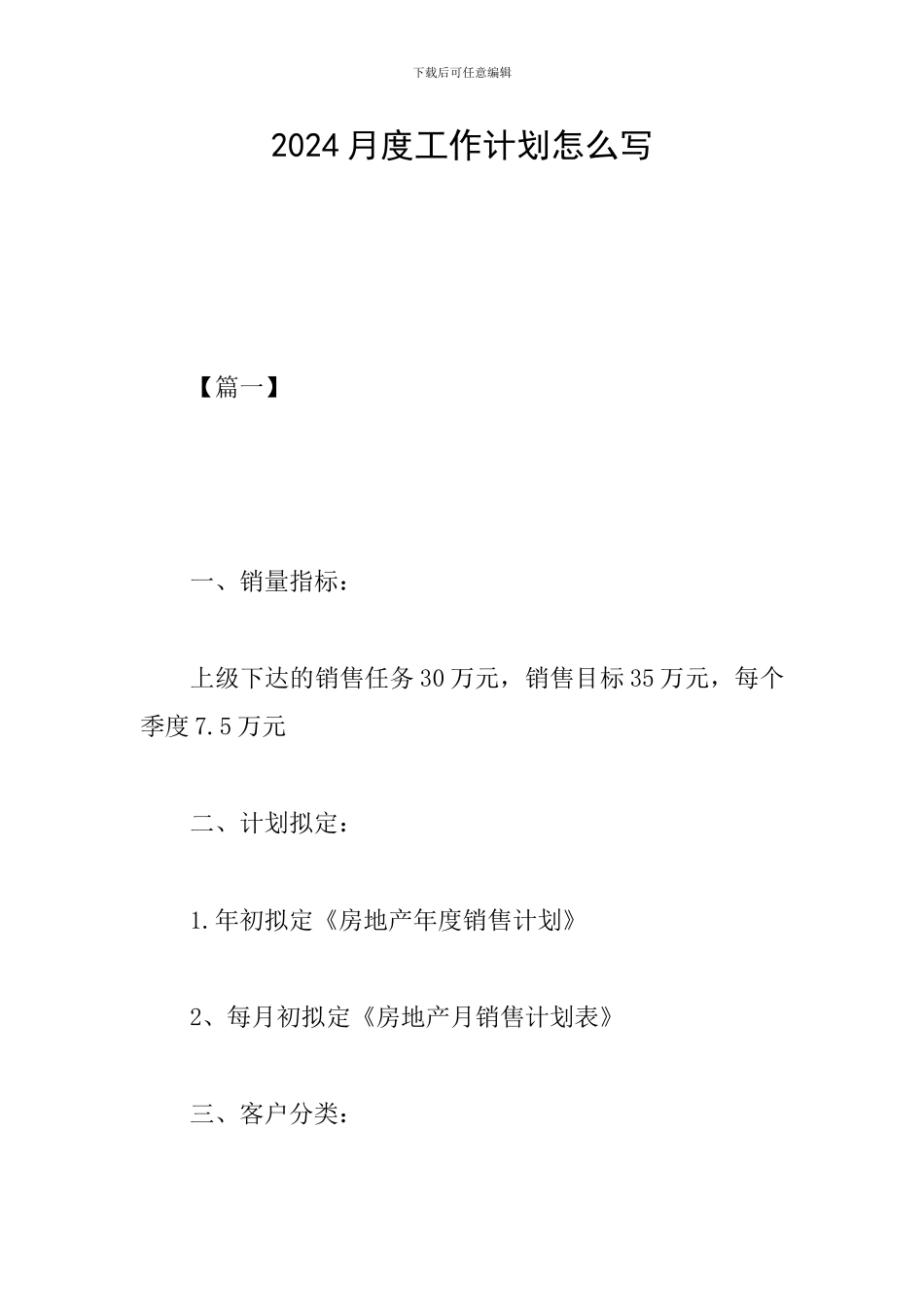 下载后可任意编辑

2024 月度工作计划怎么写

【篇一】

一、销量指标：

上级下达的销售任务 30 万元，销售目标 35 万元，每个季度 7.5 万元

二、计划拟定：

1.年初拟定《房地产年度销售计划》

2、每月初拟定《房地产月销售计划表》

三、客户分类：